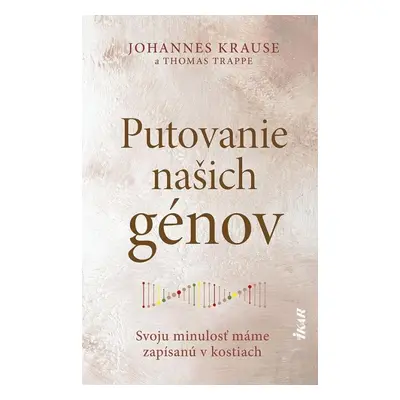 JOHANNES KRAUSE
a THOMAS TRAPPE

Putovanie
našich
génov

Svoju minulosť máme
zapísanú v kostiach

IKAR